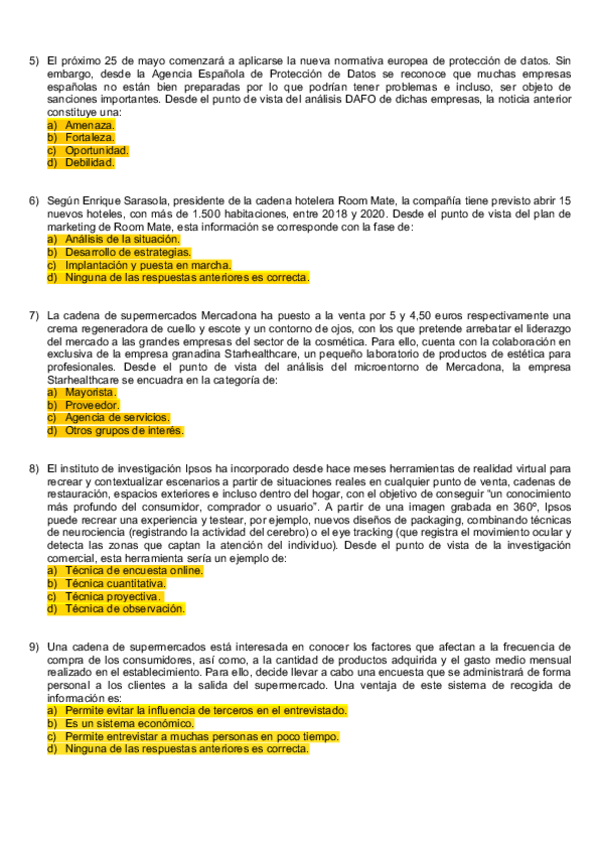 5) El próximo 25 de mayo comenzará a aplicarse la nueva normativa europea de protección de datos. Sin embargo, desde la Agencia Española de Protección de Datos se reconoce que muchas empresas españolas no están bien preparadas por lo que podrían tener problemas e incluso, ser objeto de sanciones importantes. Desde el punto de vista del análisis DAFO de dichas empresas, la noticia anterior constituye una:
a) Amenaza.
b) Fortaleza.
c) Oportunidad.
d) Debilidad.

6) Según Enrique Sarasola, presidente de la cadena hotelera Room Mate, la compañía tiene previsto abrir 15 nuevos hoteles, con más de 1.500 habitaciones, entre 2018 y 2020. Desde el punto de vista del plan de marketing de Room Mate, esta información se corresponde con la fase de:
a) Análisis de la situación.
b) Desarrollo de estrategias.
c) Implantación y puesta en marcha.
d) Ninguna de las respuestas anteriores es correcta.

7) La cadena de supermercados Mercadona ha puesto a la venta por 5 y 4,50 euros respectivamente una crema regeneradora de cuello y escote y un contorno de ojos, con los que pretende arrebatar el liderazgo del mercado a las grandes empresas del sector de la cosmética. Para ello, cuenta con la colaboración en exclusiva de la empresa granadina Starhealthcare, un pequeño laboratorio de productos de estética para profesionales. Desde el punto de vista del análisis del microentorno de Mercadona, la empresa Starhealthcare se encuadra en la categoría de:
a) Mayorista.
b) Proveedor.
c) Agencia de servicios.
d) Otros grupos de interés.

8) El instituto de investigación Ipsos ha incorporado desde hace meses herramientas de realidad virtual para recrear y contextualizar escenarios a partir de situaciones reales en cualquier punto de venta, cadenas de restauración, espacios exteriores e incluso dentro del hogar, con el objetivo de conseguir "un conocimiento más profundo del consumidor, comprador o usuario". A partir de una imagen grabada en 360º, Ipsos puede recrear una experiencia y testear, por ejemplo, nuevos diseños de packaging, combinando técnicas de neurociencia (registrando la actividad del cerebro) o el eye tracking (que registra el movimiento ocular y detecta las zonas que captan la atención del individuo). Desde el punto de vista de la investigación comercial, esta herramienta sería un ejemplo de:
a) Técnica de encuesta online.
b) Técnica cuantitativa.
c) Técnica proyectiva.
d) Técnica de observación.

9) Una cadena de supermercados está interesada en conocer los factores que afectan a la frecuencia de compra de los consumidores, así como, a la cantidad de productos adquirida y el gasto medio mensual realizado en el establecimiento. Para ello, decide llevar a cabo una encuesta que se administrará de forma personal a los clientes a la salida del supermercado. Una ventaja de este sistema de recogida de información es:
a) Permite evitar la influencia de terceros en el entrevistado.
b) Es un sistema económico.
c) Permite entrevistar a muchas personas en poco tiempo.
d) Ninguna de las respuestas anteriores es correcta.